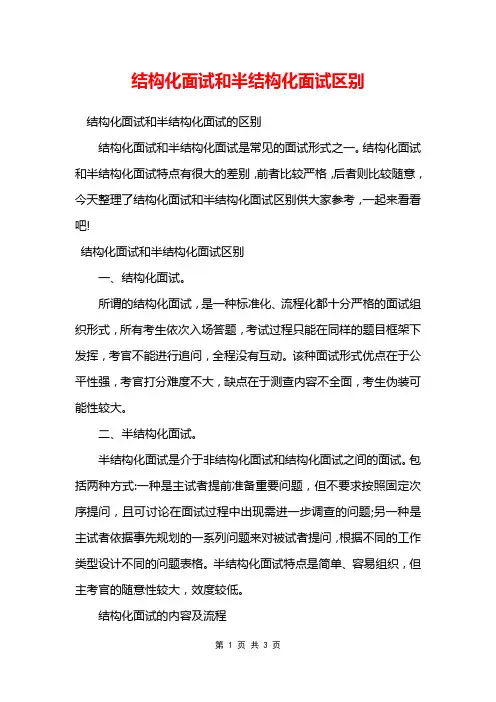 结构化面试和半结构化面试区别

结构化面试和半结构化面试的区别

结构化面试和半结构化面试是常见的面试形式之一。结构化面试和半结构化面试特点有很大的差别，前者比较严格，后者则比较随意，今天整理了结构化面试和半结构化面试区别供大家参考，一起来看看吧!

结构化面试和半结构化面试区别

一、结构化面试。

所谓的结构化面试，是一种标准化、流程化都十分严格的面试组织形式，所有考生依次入场答题，考试过程只能在同样的题目框架下发挥，考官不能进行追问，全程没有互动。该种面试形式优点在于公平性强，考官打分难度不大，缺点在于测查内容不全面，考生伪装可能性较大。

二、半结构化面试。

半结构化面试是介于非结构化面试和结构化面试之间的面试。包括两种方式:一种是主试者提前准备重要问题，但不要求按照固定次序提问，且可讨论在面试过程中出现需进一步调查的问题;另一种是主试者依据事先规划的一系列问题来对被试者提问，根据不同的工作类型设计不同的问题表格。半结构化面试特点是简单、容易组织，但主考官的随意性较大，效度较低。

结构化面试的内容及流程

第 1 页 共 3 页